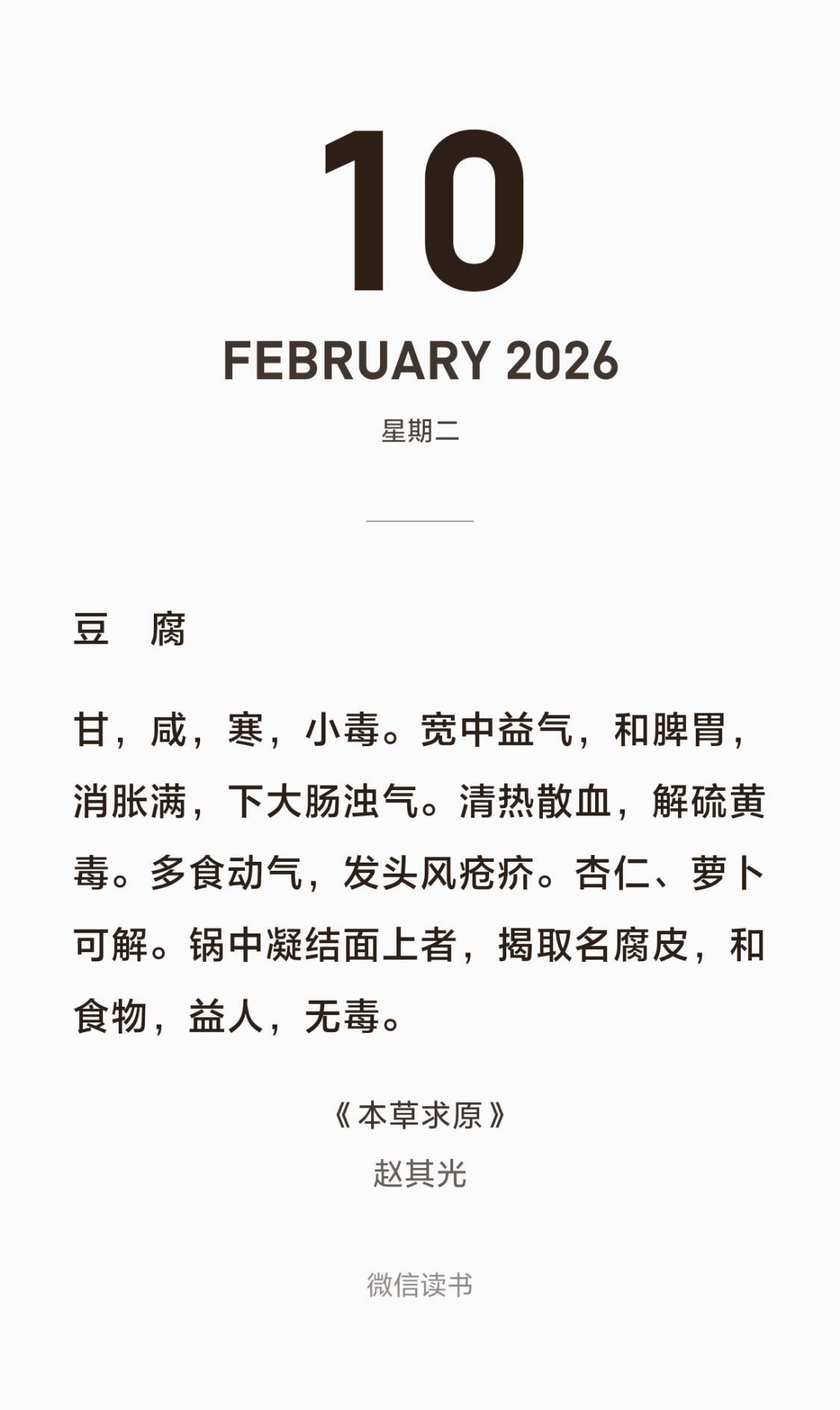 10

FEBRUARY 2026

星期二

豆　腐

甘，咸，寒，小毒。宽中益气，和脾胃，消胀满，下大肠浊气。清热散血，解硫黄毒。多食动气，发头风疮疥。杏仁、萝卜可解。锅中凝结面上者，揭取名腐皮，和食物，益人，无毒。

《本草求原》
赵其光

微信读书